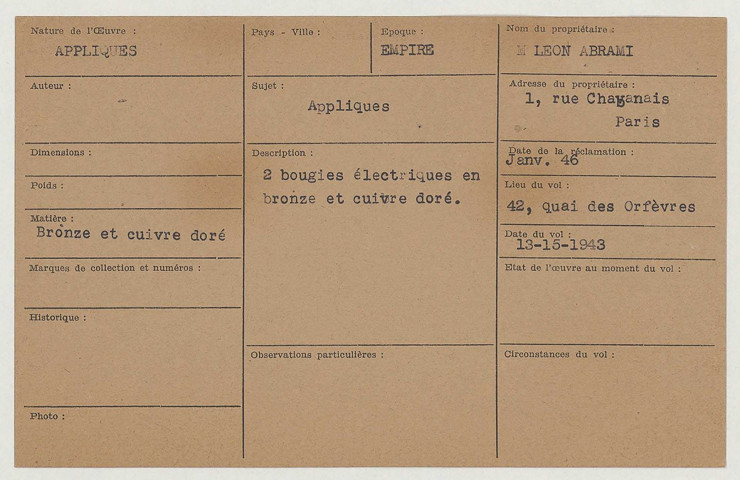 Nature de l'Œuvre :
APPLIQUES

Auteur :

Dimensions :

Poids :

Matière :
Bronze et cuivre doré

Marques de collection et numéros :

Historique :

Photo :

Pays - Ville :

Epoque :
EMPIRE

Sujet :
Appliques

Description :
2 bougies électriques en bronze et cuivre doré.

Observations particulières :

Nom du propriétaire :
M LEON ABRAMI

Adresse du propriétaire :
1, rue Chabanais
Paris

Date de la réclamation :
Janv. 46

Lieu du vol :
42, quai des Orfèvres

Date du vol :
13-15-1943

Etat de l'œuvre au moment du vol :

Circonstances du vol :